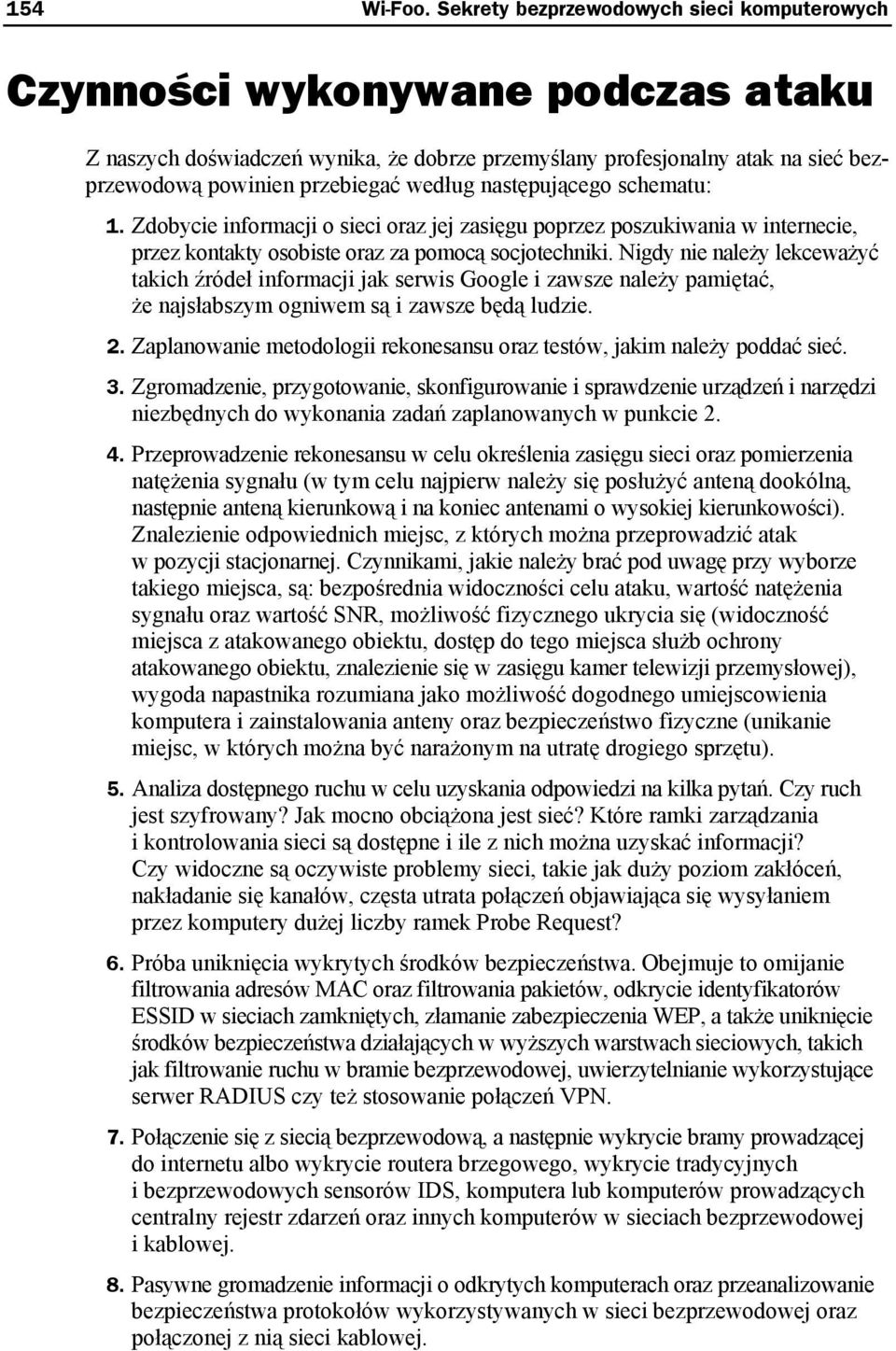 154 Wi-Foo. Sekrety bezprzewodowych sieci komputerowych

Czynności wykonywane podczas ataku

Z naszych doświadczeń wynika, że dobrze przemyślany profesjonalny atak na sieć bezprzewodową powinien przebiegać według następującego schematu:

1. Zdobycie informacji o sieci oraz jej zasięgu poprzez poszukiwania w internecie, przez kontakty osobiste oraz za pomocą socjotechniki. Nigdy nie należy lekceważyć takich źródeł informacji jak serwis Google i zawsze należy pamiętać, że najsłabszym ogniwem są i zawsze będą ludzie.

2. Zaplanowanie metodologii rekonesansu oraz testów, jakim należy poddać sieć.

3. Zgromadzenie, przygotowanie, skonfigurowanie i sprawdzenie urządzeń i narzędzi niezbędnych do wykonania zadań zaplanowanych w punkcie 2.

4. Przeprowadzenie rekonesansu w celu określenia zasięgu sieci oraz pomierzenia natężenia sygnału (w tym celu najpierw należy się posłużyć anteną dookólną, następnie anteną kierunkową i na koniec antenami o wysokiej kierunkowości). Znalezienie odpowiednich miejsc, z których można przeprowadzić atak w pozycji stacjonarnej. Czynnikami, jakie należy brać pod uwagę przy wyborze takiego miejsca, są: bezpośrednia widoczności celu ataku, wartość natężenia sygnału oraz wartość SNR, możliwość fizycznego ukrycia się (widoczność miejsca z atakowanego obiektu, dostęp do tego miejsca służb ochrony atakowanego obiektu, znalezienie się w zasięgu kamer telewizji przemysłowej), wygoda napastnika rozumiana jako możliwość dogodnego umiejscowienia komputera i zainstalowania anteny oraz bezpieczeństwo fizyczne (unikanie miejsc, w których można być narażonym na utratę drogiego sprzętu).

5. Analiza dostępnego ruchu w celu uzyskania odpowiedzi na kilka pytań. Czy ruch jest szyfrowany? Jak mocno obciążona jest sieć? Które ramki zarządzania i kontrolowania sieci są dostępne i ile z nich można uzyskać informacji? Czy widoczne są oczywiste problemy sieci, takie jak duży poziom zakłóceń, nakładanie się kanałów, częsta utrata połączeń objawiająca się wysyłaniem przez komputery dużej liczby ramek Probe Request?

6. Próba uniknięcia wykrytych środków bezpieczeństwa. Obejmuje to omijanie filtrowania adresów MAC oraz filtrowania pakietów, odkrycie identyfikatorów ESSID w sieciach zamkniętych, złamanie zabezpieczenia WEP, a także uniknięcie środków bezpieczeństwa działających w wyższych warstwach sieciowych, takich jak filtrowanie ruchu w bramie bezprzewodowej, uwierzytelnianie wykorzystujące serwer RADIUS czy też stosowanie połączeń VPN.

7. Połączenie się z siecią bezprzewodową, a następnie wykrycie bramy prowadzącej do internetu albo wykrycie routera brzegowego, wykrycie tradycyjnych i bezprzewodowych sensorów IDS, komputera lub komputerów prowadzących centralny rejestr zdarzeń oraz innych komputerów w sieciach bezprzewodowej i kablowej.

8. Pasywne gromadzenie informacji o odkrytych komputerach oraz przeanalizowanie bezpieczeństwa protokołów wykorzystywanych w sieci bezprzewodowej oraz połączonej z nią sieci kablowej.